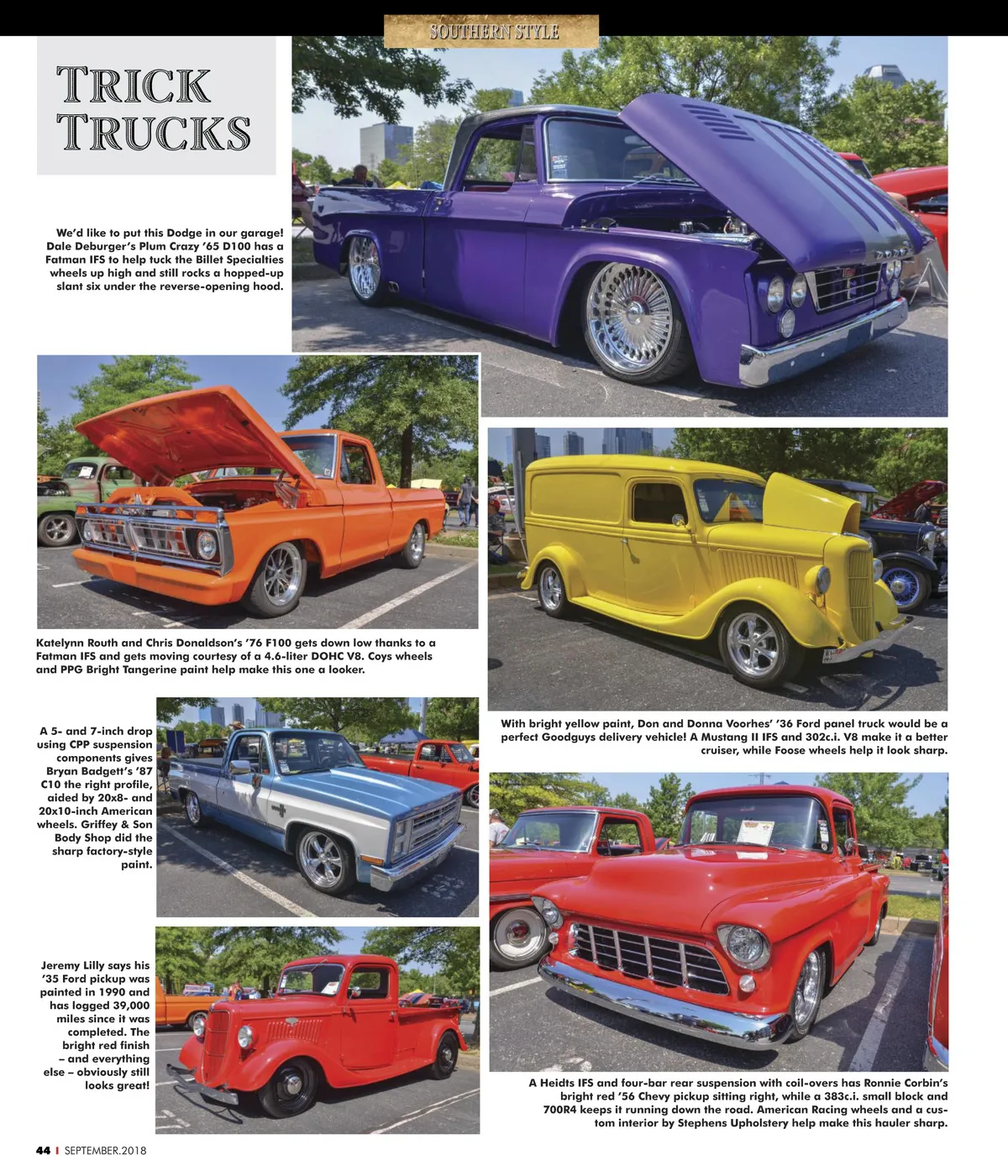 SOUTHERN STYLE

TRICK TRUCKS

We'd like to put this Dodge in our garage! Dale Deburger's Plum Crazy '65 D100 has a Fatman IFS to help tuck the Billet Specialties wheels up high and still rocks a hopped-up slant six under the reverse-opening hood.

Katelynn Routh and Chris Donaldson's '76 F100 gets down low thanks to a Fatman IFS and gets moving courtesy of a 4.6-liter DOHC V8. Coys wheels and PPG Bright Tangerine paint help make this one a looker.

With bright yellow paint, Don and Donna Voorhes' '36 Ford panel truck would be a perfect Goodguys delivery vehicle! A Mustang II IFS and 302c.i. V8 make it a better cruiser, while Foose wheels help it look sharp.

A 5- and 7-inch drop using CPP suspension components gives Bryan Badgett's '87 C10 the right profile, aided by 20x8- and 20x10-inch American wheels. Griffey & Son Body Shop did the sharp factory-style paint.

Jeremy Lilly says his '35 Ford pickup was painted in 1990 and has logged 39,000 miles since it was completed. The bright red finish – and everything else – obviously still looks great!

A Heidts IFS and four-bar rear suspension with coil-overs has Ronnie Corbin's bright red '56 Chevy pickup sitting right, while a 383c.i. small block and 700R4 keeps it running down the road. American Racing wheels and a custom interior by Stephens Upholstery help make this hauler sharp.

44 I SEPTEMBER.2018